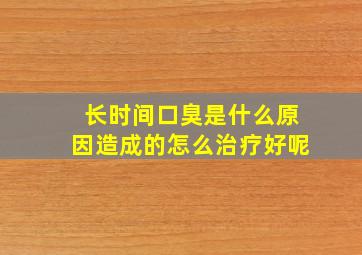 长时间口臭是什么原因造成的怎么治疗好呢